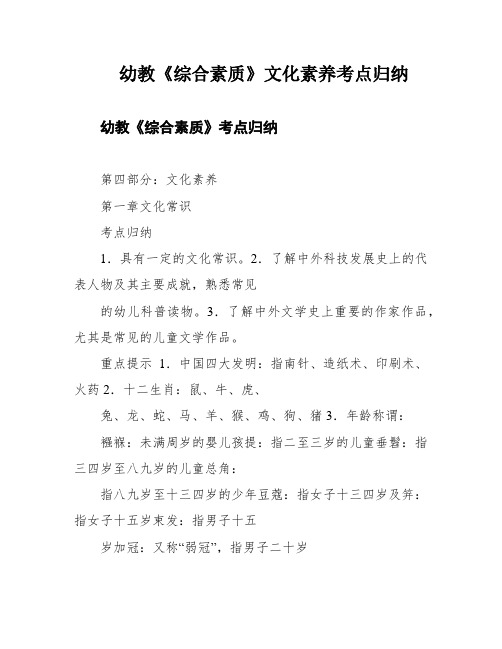 幼教《综合素质》文化素养考点归纳

幼教《综合素质》考点归纳

第四部分：文化素养

第一章文化常识

考点归纳

1．具有一定的文化常识。2．了解中外科技发展史上的代表人物及其主要成就，熟悉常见

的幼儿科普读物。3．了解中外文学史上重要的作家作品，尤其是常见的儿童文学作品。

重点提示 1．中国四大发明：指南针、造纸术、印刷术、火药 2．十二生肖：鼠、牛、虎、

兔、龙、蛇、马、羊、猴、鸡、狗、猪 3．年龄称谓：

襁褓：未满周岁的婴儿孩提：指二至三岁的儿童垂髫：指三四岁至八九岁的儿童总角：

指八九岁至十三四岁的少年豆蔻：指女子十三四岁及笄：指女子十五岁束发：指男子十五

岁加冠：又称“弱冠”，指男子二十岁